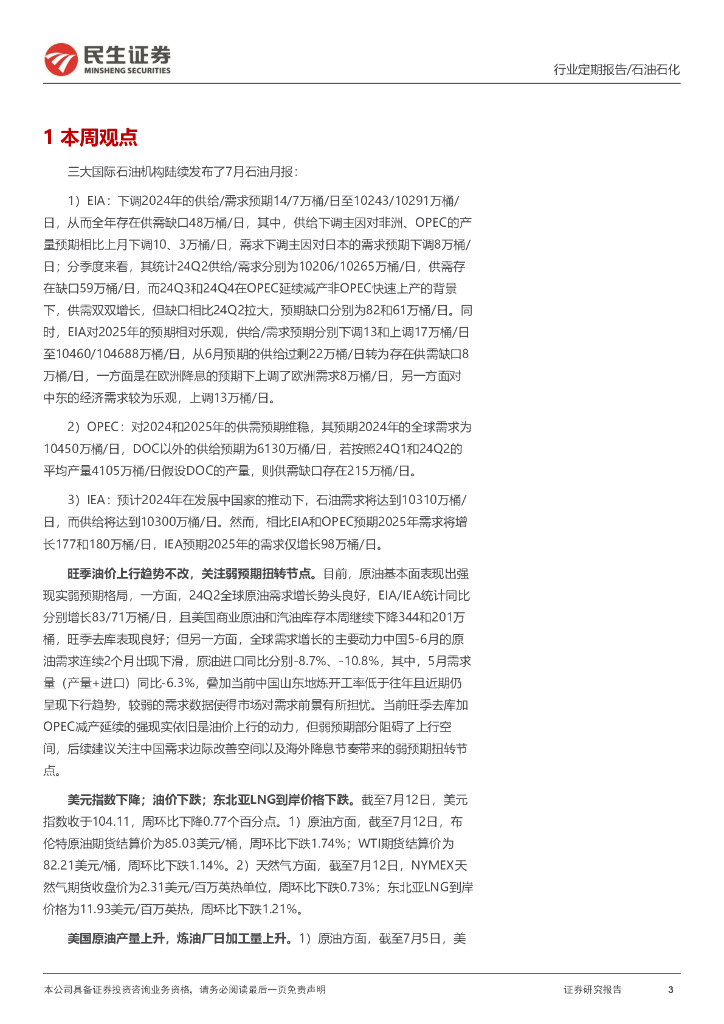 民生证券
MINSHENG SECURITIES

行业定期报告/石油石化

1 本周观点

三大国际石油机构陆续发布了7月石油月报：

1）EIA：下调2024年的供给/需求预期14/7万桶/日至10243/10291万桶/日，从而全年存在供需缺口48万桶/日，其中，供给下调主因对非洲、OPEC的产量预期相比上月下调10、3万桶/日，需求下调主因对日本的需求预期下调8万桶/日；分季度来看，其统计24Q2供给/需求分别为10206/10265万桶/日，供需存在缺口59万桶/日，而24Q3和24Q4在OPEC延续减产非OPEC快速上产的背景下，供需双双增长，但缺口相比24Q2拉大，预期缺口分别为82和61万桶/日。同时，EIA对2025年的预期相对乐观，供给/需求预期分别下调13和上调17万桶/日至10460/104688万桶/日，从6月预期的供给过剩22万桶/日转为存在供需缺口8万桶/日，一方面是在欧洲降息的预期下上调了欧洲需求8万桶/日，另一方面对中东的经济需求较为乐观，上调13万桶/日。

2）OPEC：对2024和2025年的供需预期维稳，其预期2024年的全球需求为10450万桶/日，DOC以外的供给预期为6130万桶/日，若按照24Q1和24Q2的平均产量4105万桶/日假设DOC的产量，则供需缺口存在215万桶/日。

3）IEA：预计2024年在发展中国家的推动下，石油需求将达到10310万桶/日，而供给将达到10300万桶/日。然而，相比EIA和OPEC预期2025年需求将增长177和180万桶/日，IEA预期2025年的需求仅增长98万桶/日。

旺季油价上行趋势不改，关注弱预期扭转节点。目前，原油基本面表现出强现实弱预期格局，一方面，24Q2全球原油需求增长势头良好，EIA/IEA统计同比分别增长83/71万桶/日，且美国商业原油和汽油库存本周继续下降344和201万桶，旺季去库表现良好；但另一方面，全球需求增长的主要动力中国5-6月的原油需求连续2个月出现下滑，原油进口同比分别-8.7%、-10.8%，其中，5月需求量（产量+进口）同比-6.3%，叠加当前中国山东地炼开工率低于往年且近期仍呈现下行趋势，较弱的需求数据使得市场对需求前景有所担忧。当前旺季去库加OPEC减产延续的强现实依旧是油价上行的动力，但弱预期部分阻碍了上行空间，后续建议关注中国需求边际改善空间以及海外降息节奏带来的弱预期扭转节点。

美元指数下降；油价下跌；东北亚LNG到岸价格下跌。截至7月12日，美元指数收于104.11，周环比下降0.77个百分点。1）原油方面，截至7月12日，布伦特原油期货结算价为85.03美元/桶，周环比下跌1.74%；WTI期货结算价为82.21美元/桶，周环比下跌1.14%。2）天然气方面，截至7月12日，NYMEX天然气期货收盘价为2.31美元/百万英热单位，周环比下跌0.73%；东北亚LNG到岸价格为11.93美元/百万英热，周环比下跌1.21%。

美国原油产量上升，炼油厂日加工量上升。1）原油方面，截至7月5日，美

本公司具备证券投资咨询业务资格，请务必阅读最后一页免责声明

证券研究报告

3